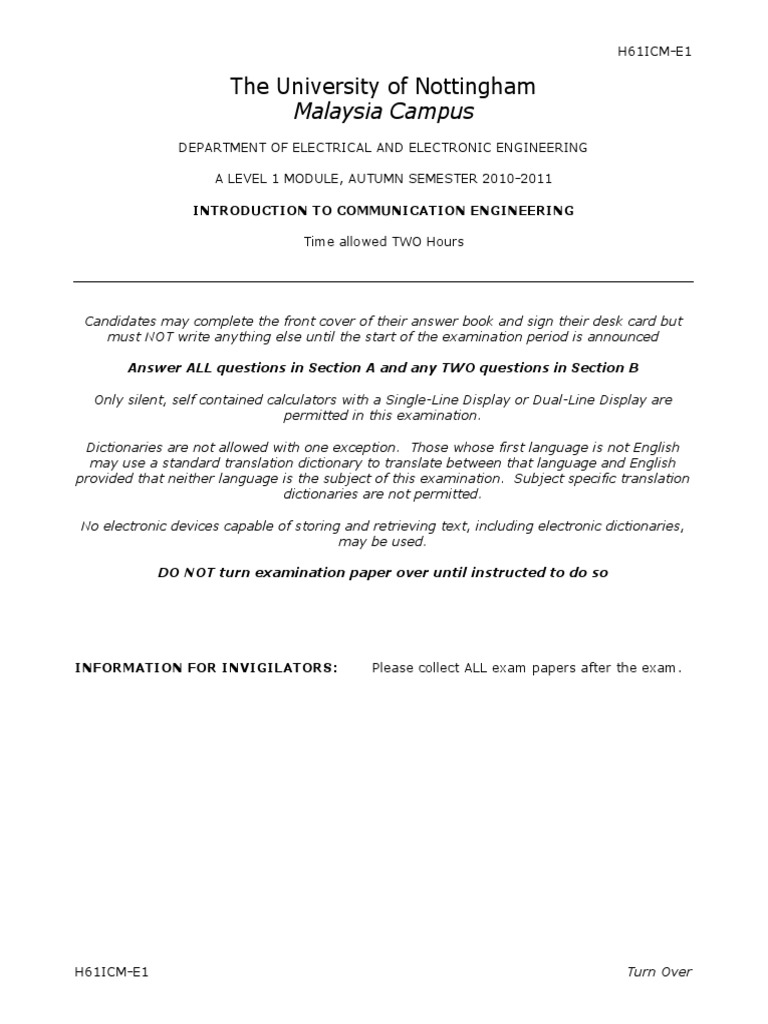 H61ICM-E1

The University of Nottingham
Malaysia Campus

DEPARTMENT OF ELECTRICAL AND ELECTRONIC ENGINEERING

A LEVEL 1 MODULE, AUTUMN SEMESTER 2010-2011

INTRODUCTION TO COMMUNICATION ENGINEERING

Time allowed TWO Hours

Candidates may complete the front cover of their answer book and sign their desk card but must NOT write anything else until the start of the examination period is announced

Answer ALL questions in Section A and any TWO questions in Section B

Only silent, self contained calculators with a Single-Line Display or Dual-Line Display are permitted in this examination.

Dictionaries are not allowed with one exception. Those whose first language is not English may use a standard translation dictionary to translate between that language and English provided that neither language is the subject of this examination. Subject specific translation dictionaries are not permitted.

No electronic devices capable of storing and retrieving text, including electronic dictionaries, may be used.

DO NOT turn examination paper over until instructed to do so

INFORMATION FOR INVIGILATORS: Please collect ALL exam papers after the exam.

H61ICM-E1 Turn Over